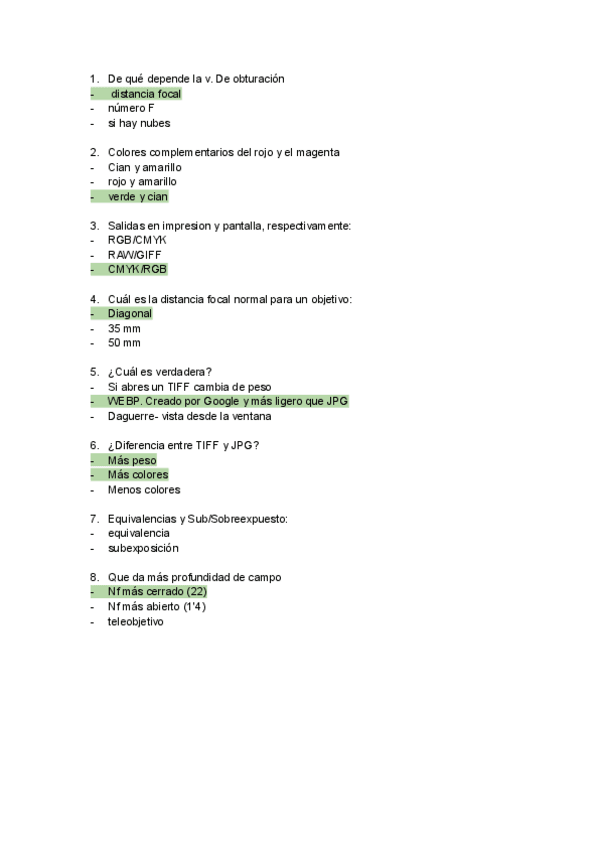 1. De qué depende la v. De obturación
- distancia focal
- número F
- si hay nubes

2. Colores complementarios del rojo y el magenta
- Cian y amarillo
- rojo y amarillo
- verde y cian

3. Salidas en impresion y pantalla, respectivamente:
- RGB/CMYK
- RAW/GIFF
- CMYK/RGB

4. Cuál es la distancia focal normal para un objetivo:
- Diagonal
- 35 mm
- 50 mm

5. ¿Cuál es verdadera?
- Si abres un TIFF cambia de peso
- WEBP. Creado por Google y más ligero que JPG
- Daguerre- vista desde la ventana

6. ¿Diferencia entre TIFF y JPG?
- Más peso
- Más colores
- Menos colores

7. Equivalencias y Sub/Sobreexpuesto:
- equivalencia
- subexposición

8. Que da más profundidad de campo
- Nf más cerrado (22)
- Nf más abierto (1'4)
- teleobjetivo